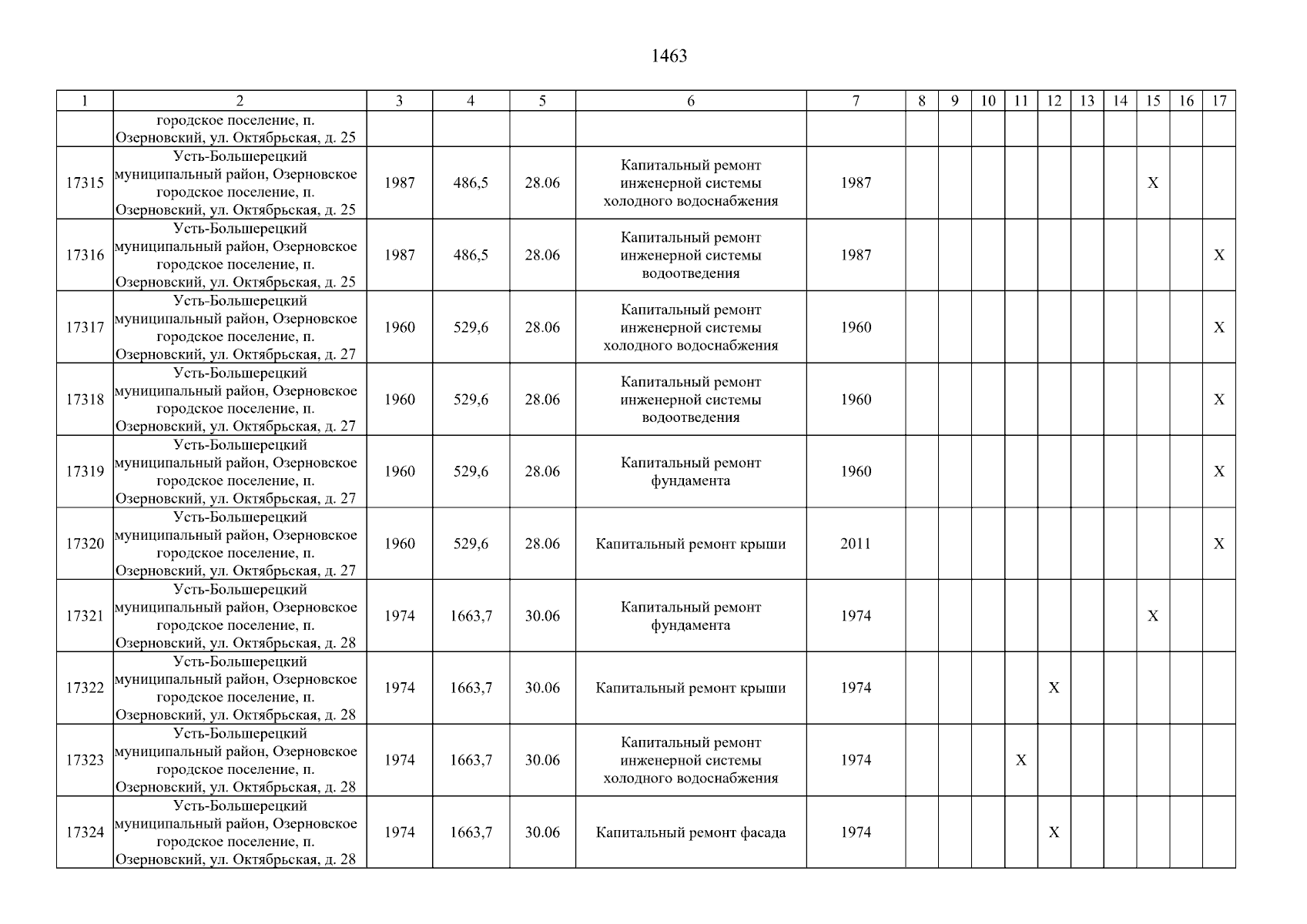 1463

| 1 | 2 | 3 | 4 | 5 | 6 | 7 | 8 | 9 | 10 | 11 | 12 | 13 | 14 | 15 | 16 | 17 |
|---|---|---|---|---|---|---|---|---|---|---|---|---|---|---|---|---|
| | городское поселение, п. Озерновский, ул. Октябрьская, д. 25 | | | | | | | | | | | | | | | |
| 17315 | Усть-Большерецкий муниципальный район, Озерновское городское поселение, п. Озерновский, ул. Октябрьская, д. 25 | 1987 | 486,5 | 28.06 | Капитальный ремонт инженерной системы холодного водоснабжения | 1987 | | | | | | | | X | | |
| 17316 | Усть-Большерецкий муниципальный район, Озерновское городское поселение, п. Озерновский, ул. Октябрьская, д. 25 | 1987 | 486,5 | 28.06 | Капитальный ремонт инженерной системы водоотведения | 1987 | | | | | | | | | | X |
| 17317 | Усть-Большерецкий муниципальный район, Озерновское городское поселение, п. Озерновский, ул. Октябрьская, д. 27 | 1960 | 529,6 | 28.06 | Капитальный ремонт инженерной системы холодного водоснабжения | 1960 | | | | | | | | | | X |
| 17318 | Усть-Большерецкий муниципальный район, Озерновское городское поселение, п. Озерновский, ул. Октябрьская, д. 27 | 1960 | 529,6 | 28.06 | Капитальный ремонт инженерной системы водоотведения | 1960 | | | | | | | | | | X |
| 17319 | Усть-Большерецкий муниципальный район, Озерновское городское поселение, п. Озерновский, ул. Октябрьская, д. 27 | 1960 | 529,6 | 28.06 | Капитальный ремонт фундамента | 1960 | | | | | | | | | | X |
| 17320 | Усть-Большерецкий муниципальный район, Озерновское городское поселение, п. Озерновский, ул. Октябрьская, д. 27 | 1960 | 529,6 | 28.06 | Капитальный ремонт крыши | 2011 | | | | | | | | | | X |
| 17321 | Усть-Большерецкий муниципальный район, Озерновское городское поселение, п. Озерновский, ул. Октябрьская, д. 28 | 1974 | 1663,7 | 30.06 | Капитальный ремонт фундамента | 1974 | | | | | | | | X | | |
| 17322 | Усть-Большерецкий муниципальный район, Озерновское городское поселение, п. Озерновский, ул. Октябрьская, д. 28 | 1974 | 1663,7 | 30.06 | Капитальный ремонт крыши | 1974 | | | | | X | | | | | |
| 17323 | Усть-Большерецкий муниципальный район, Озерновское городское поселение, п. Озерновский, ул. Октябрьская, д. 28 | 1974 | 1663,7 | 30.06 | Капитальный ремонт инженерной системы холодного водоснабжения | 1974 | | | | X | | | | | | |
| 17324 | Усть-Большерецкий муниципальный район, Озерновское городское поселение, п. Озерновский, ул. Октябрьская, д. 28 | 1974 | 1663,7 | 30.06 | Капитальный ремонт фасада | 1974 | | | | | X | | | | | |